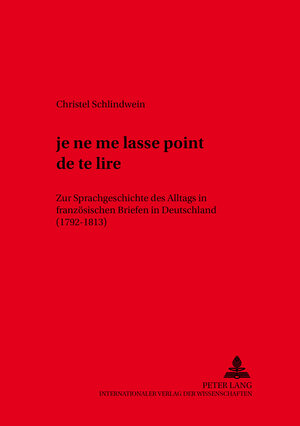 Christel Schlindwein

je ne me lasse point de te lire

Zur Sprachgeschichte des Alltags in französischen Briefen in Deutschland (1792-1813)

PETER LANG
INTERNATIONALER VERLAG DER WISSENSCHAFTEN